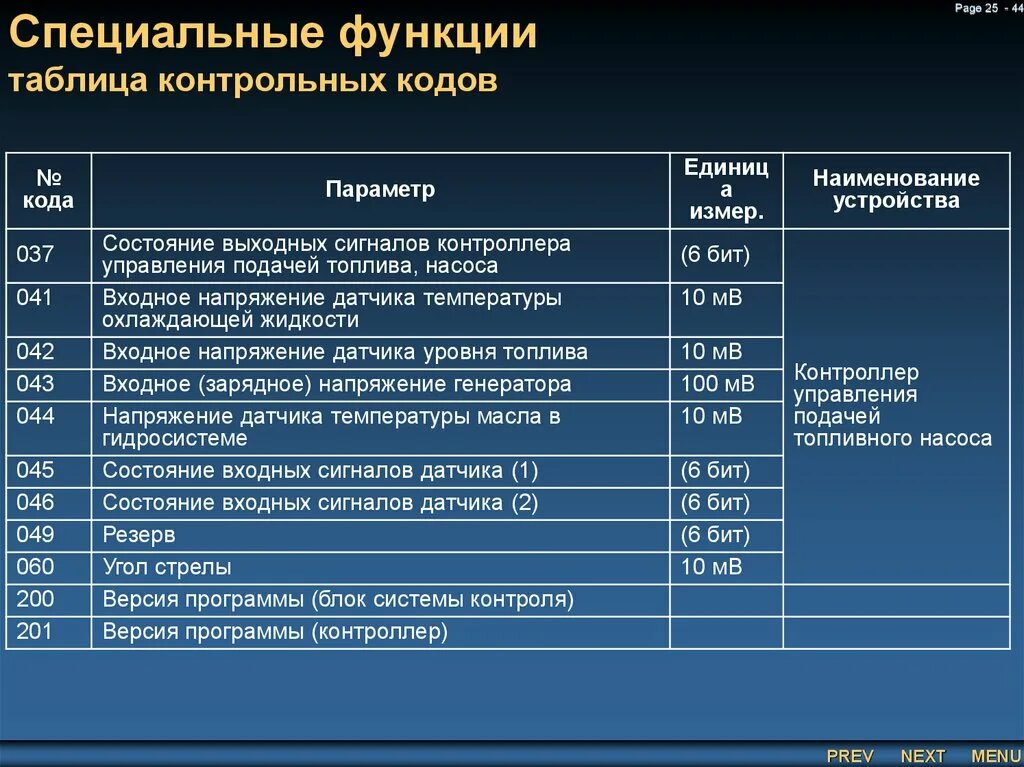 Page 25 - 44

Специальные функции
таблица контрольных кодов

| № кода | Параметр | Единица измер. | Наименование устройства |
|---|---|---|---|
| 037 | Состояние выходных сигналов контроллера управления подачей топлива, насоса | (6 бит) | Контроллер управления подачей топливного насоса |
| 041 | Входное напряжение датчика температуры охлаждающей жидкости | 10 мВ | |
| 042 | Входное напряжение датчика уровня топлива | 10 мВ | |
| 043 | Входное (зарядное) напряжение генератора | 100 мВ | |
| 044 | Напряжение датчика температуры масла в гидросистеме | 10 мВ | |
| 045 | Состояние входных сигналов датчика (1) | (6 бит) | |
| 046 | Состояние входных сигналов датчика (2) | (6 бит) | |
| 049 | Резерв | (6 бит) | |
| 060 | Угол стрелы | 10 мВ | |
| 200 | Версия программы (блок системы контроля) | | |
| 201 | Версия программы (контроллер) | | |

PREV NEXT MENU